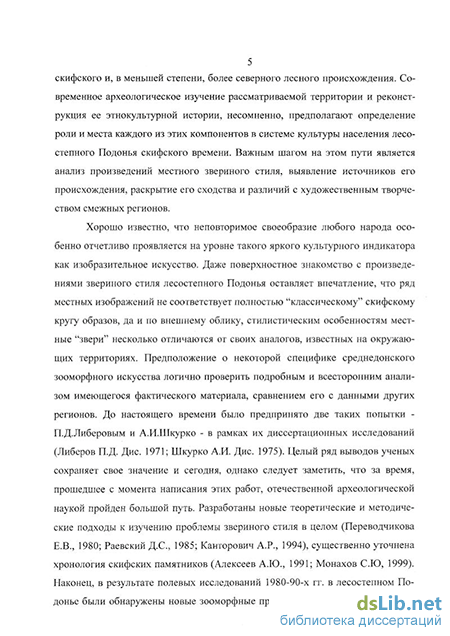 5

скифского и, в меньшей степени, более северного лесного происхождения. Современное археологическое изучение рассматриваемой территории и реконструкция ее этнокультурной истории, несомненно, предполагают определение роли и места каждого из этих компонентов в системе культуры населения лесостепного Подонья скифского времени. Важным шагом на этом пути является анализ произведений местного звериного стиля, выявление источников его происхождения, раскрытие его сходства и различий с художественным творчеством смежных регионов.

Хорошо известно, что неповторимое своеобразие любого народа особенно отчетливо проявляется на уровне такого яркого культурного индикатора как изобразительное искусство. Даже поверхностное знакомство с произведениями звериного стиля лесостепного Подонья оставляет впечатление, что ряд местных изображений не соответствует полностью "классическому" скифскому кругу образов, да и по внешнему облику, стилистическим особенностям местные "звери" несколько отличаются от своих аналогов, известных на окружающих территориях. Предположение о некоторой специфике среднедонского зооморфного искусства логично проверить подробным и всесторонним анализом имеющегося фактического материала, сравнением его с данными других регионов. До настоящего времени было предпринято две таких попытки - П.Д.Либеровым и А.И.Шкурко - в рамках их диссертационных исследований (Либеров П.Д. Дис. 1971; Шкурко А.И. Дис. 1975). Целый ряд выводов ученых сохраняет свое значение и сегодня, однако следует заметить, что за время, прошедшее с момента написания этих работ, отечественной археологической наукой пройден большой путь. Разработаны новые теоретические и методические подходы к изучению проблемы звериного стиля в целом (Переводчикова Е.В., 1980; Раевский Д.С., 1985; Канторович А.Р., 1994), существенно уточнена хронология скифских памятников (Алексеев А.Ю., 1991; Монахов С.Ю, 1999). Наконец, в результате полевых исследований 1980-90-х гг. в лесостепном Подонье были обнаружены новые зооморфные пр

dsLib.net
библиотека диссертаций